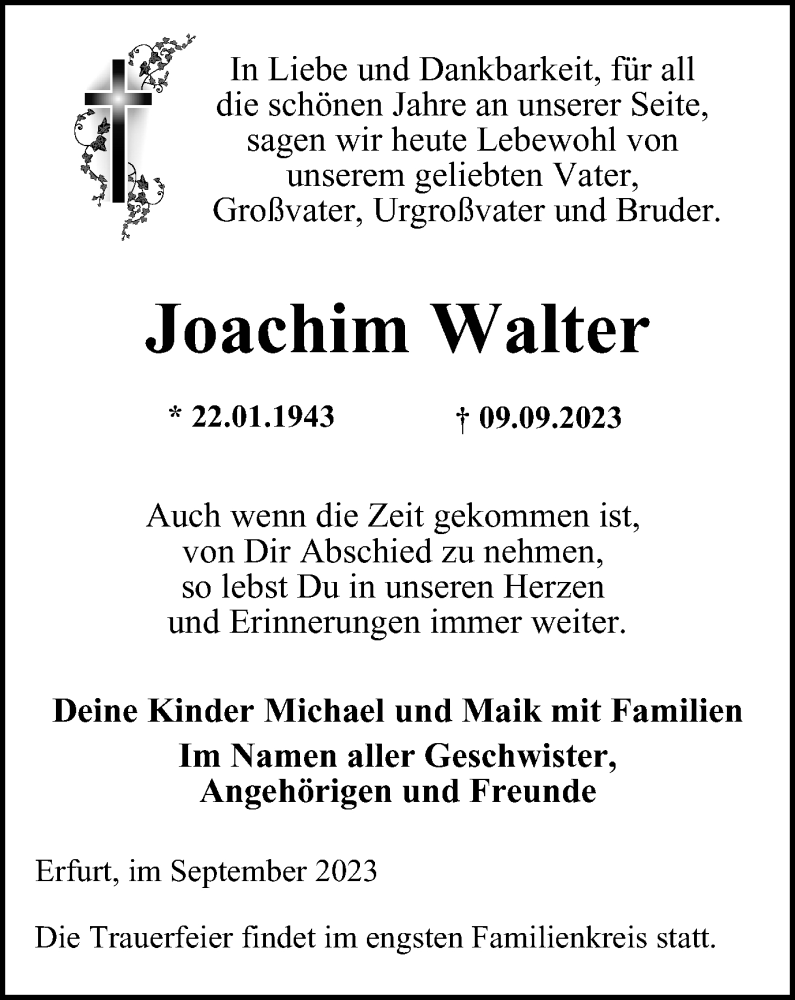 In Liebe und Dankbarkeit, für all die schönen Jahre an unserer Seite, sagen wir heute Lebewohl von unserem geliebten Vater, Großvater, Urgroßvater und Bruder.

Joachim Walter

* 22.01.1943 † 09.09.2023

Auch wenn die Zeit gekommen ist, von Dir Abschied zu nehmen, so lebst Du in unseren Herzen und Erinnerungen immer weiter.

Deine Kinder Michael und Maik mit Familien
Im Namen aller Geschwister, Angehörigen und Freunde

Erfurt, im September 2023

Die Trauerfeier findet im engsten Familienkreis statt.